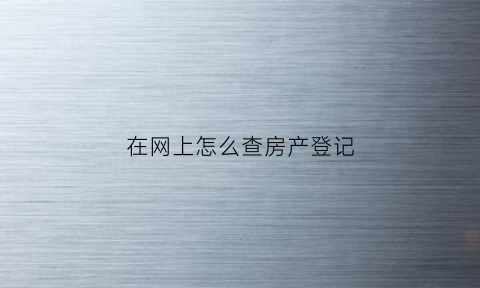 在网上怎么查房产登记